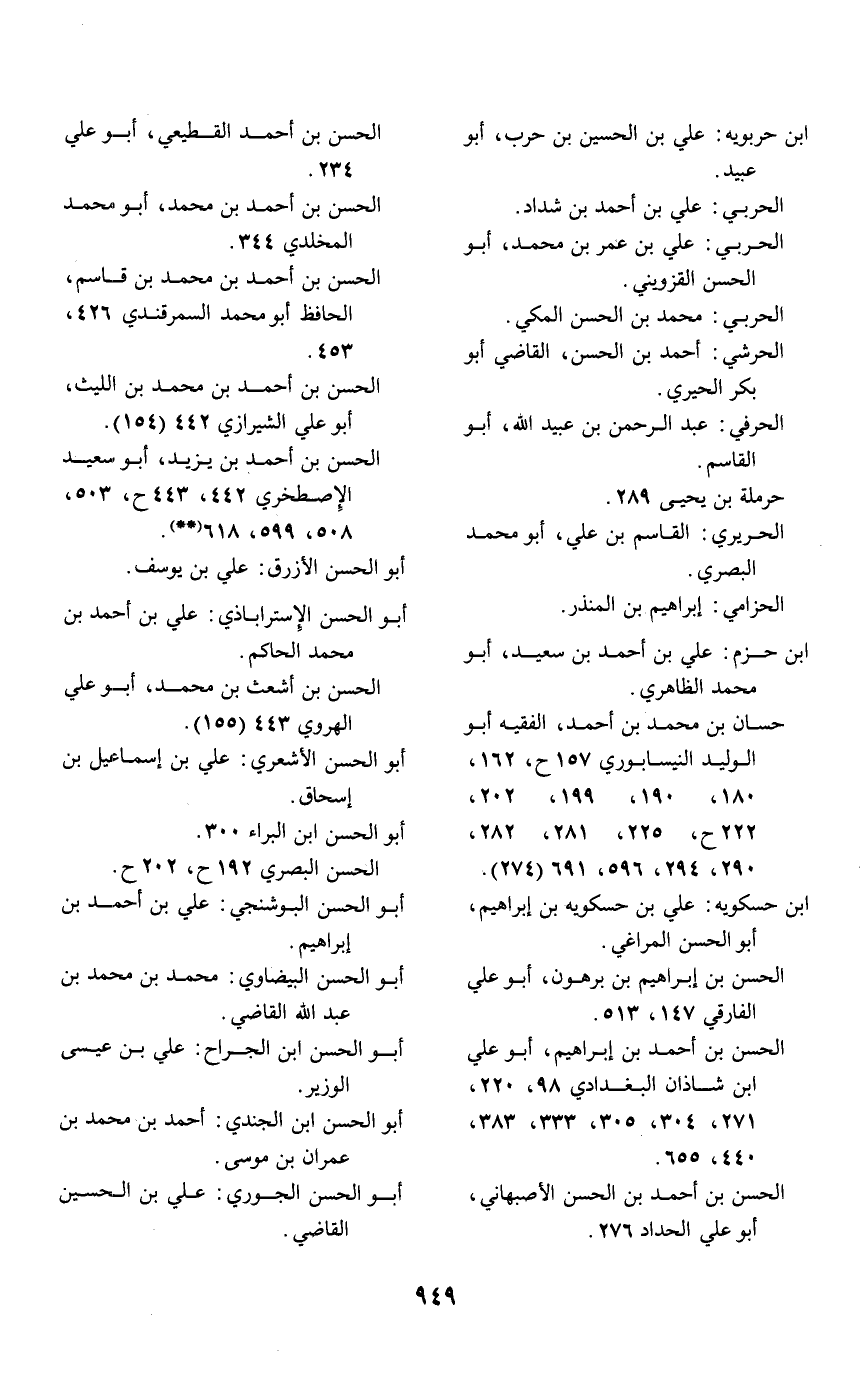 ابن حربويه: علي بن الحسين بن حرب، أبو عبيد.
الحربي: علي بن أحمد بن شداد.
الحربي: علي بن عمر بن محمد، أبو الحسن القزويني.
الحربي: محمد بن الحسن المكي.
الحرشي: أحمد بن الحسن، القاضي أبو بكر الحيري.
الحرفي: عبد الرحمن بن عبيد الله، أبو القاسم.
حرملة بن يحيى ٢٨٩.
الحريري: القاسم بن علي، أبو محمد البصري.
الحزامي: إبراهيم بن المنذر.
ابن حزم: علي بن أحمد بن سعيد، أبو محمد الظاهري.
حسان بن محمد بن أحمد، الفقيه أبو الوليد النيسابوري ١٥٧ ح، ١٦٢، ١٨٠، ١٩٠، ١٩٩، ٢٠٢، ٢٢٢ ح، ٢٢٥، ٢٨١، ٢٨٢، ٢٩٠، ٢٩٤، ٥٩٦، ٦٩١ (٢٧٤).
ابن حسكويه: علي بن حسكويه بن إبراهيم، أبو الحسن المراغي.
الحسن بن إبراهيم بن برهون، أبو علي الفارقي ١٤٧، ٥١٣.
الحسن بن أحمد بن إبراهيم، أبو علي ابن شاذان البغدادي ٩٨، ٢٢٠، ٢٧١، ٣٠٤، ٣٠٥، ٣٣٣، ٣٨٣، ٤٤٠، ٦٥٥.
الحسن بن أحمد بن الحسن الأصبهاني، أبو علي الحداد ٢٧٦.

الحسن بن أحمد القطيعي، أبو علي ٢٣٤.
الحسن بن أحمد بن محمد، أبو محمد المخلدي ٣٤٤.
الحسن بن أحمد بن محمد بن قاسم، الحافظ أبو محمد السمرقندي ٤٢٦، ٤٥٣.
الحسن بن أحمد بن محمد بن الليث، أبو علي الشيرازي ٤٤٢ (١٥٤).
الحسن بن أحمد بن يزيد، أبو سعيد الإصطخري ٤٤٢، ٤٤٣ ح، ٥٠٣، ٥٠٨، ٥٩٩، ٦١٨(**).
أبو الحسن الأزرق: علي بن يوسف.
أبو الحسن الإستراباذي: علي بن أحمد بن محمد الحاكم.
الحسن بن أشعث بن محمد، أبو علي الهروي ٤٤٣ (١٥٥).
أبو الحسن الأشعري: علي بن إسماعيل بن إسحاق.
أبو الحسن ابن البراء ٣٠٠.
الحسن البصري ١٩٢ ح، ٢٠٢ ح.
أبو الحسن البوشنجي: علي بن أحمد بن إبراهيم.
أبو الحسن البيضاوي: محمد بن محمد بن عبد الله القاضي.
أبو الحسن ابن الجراح: علي بن عيسى الوزير.
أبو الحسن ابن الجندي: أحمد بن محمد بن عمران بن موسى.
أبو الحسن الجوري: علي بن الحسين القاضي.

٩٤٩